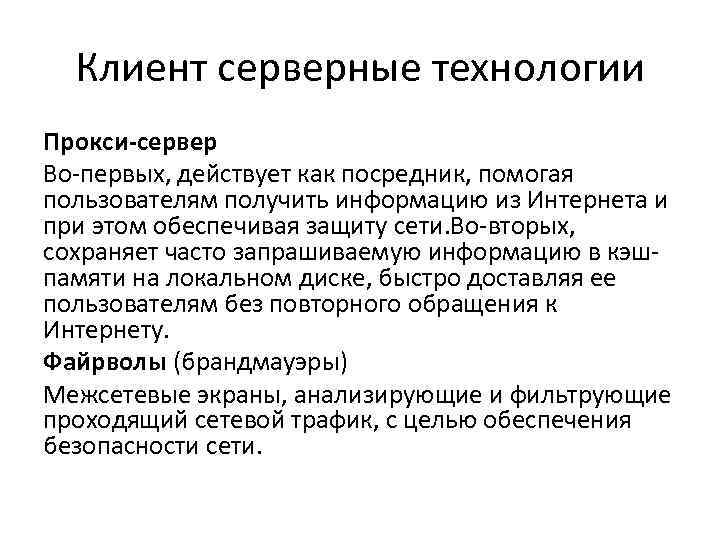 Клиент серверные технологии

Прокси-сервер

Во-первых, действует как посредник, помогая пользователям получить информацию из Интернета и при этом обеспечивая защиту сети.Во-вторых, сохраняет часто запрашиваемую информацию в кэш-памяти на локальном диске, быстро доставляя ее пользователям без повторного обращения к Интернету.

Файрволы (брандмауэры)

Межсетевые экраны, анализирующие и фильтрующие проходящий сетевой трафик, с целью обеспечения безопасности сети.